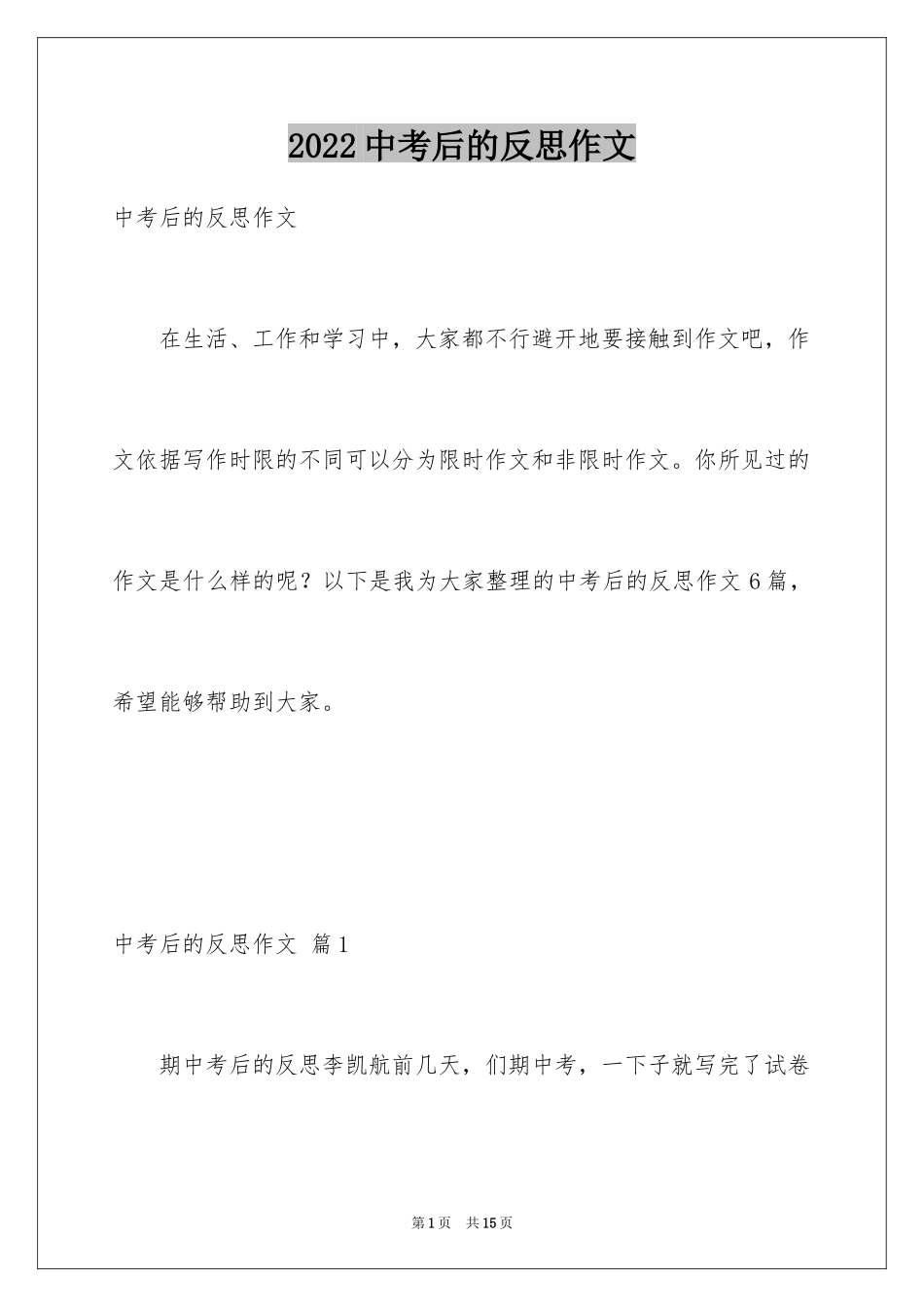 2022 中考后的反思作文

中考后的反思作文

在生活、工作和学习中，大家都不行避开地要接触到作文吧，作文依据写作时限的不同可以分为限时作文和非限时作文。你所见过的作文是什么样的呢？以下是我为大家整理的中考后的反思作文 6 篇，希望能够帮助到大家。

中考后的反思作文 篇 1

期中考后的反思李凯航前几天，们期中考，一下子就写完了试卷

第 1 页 共 15 页